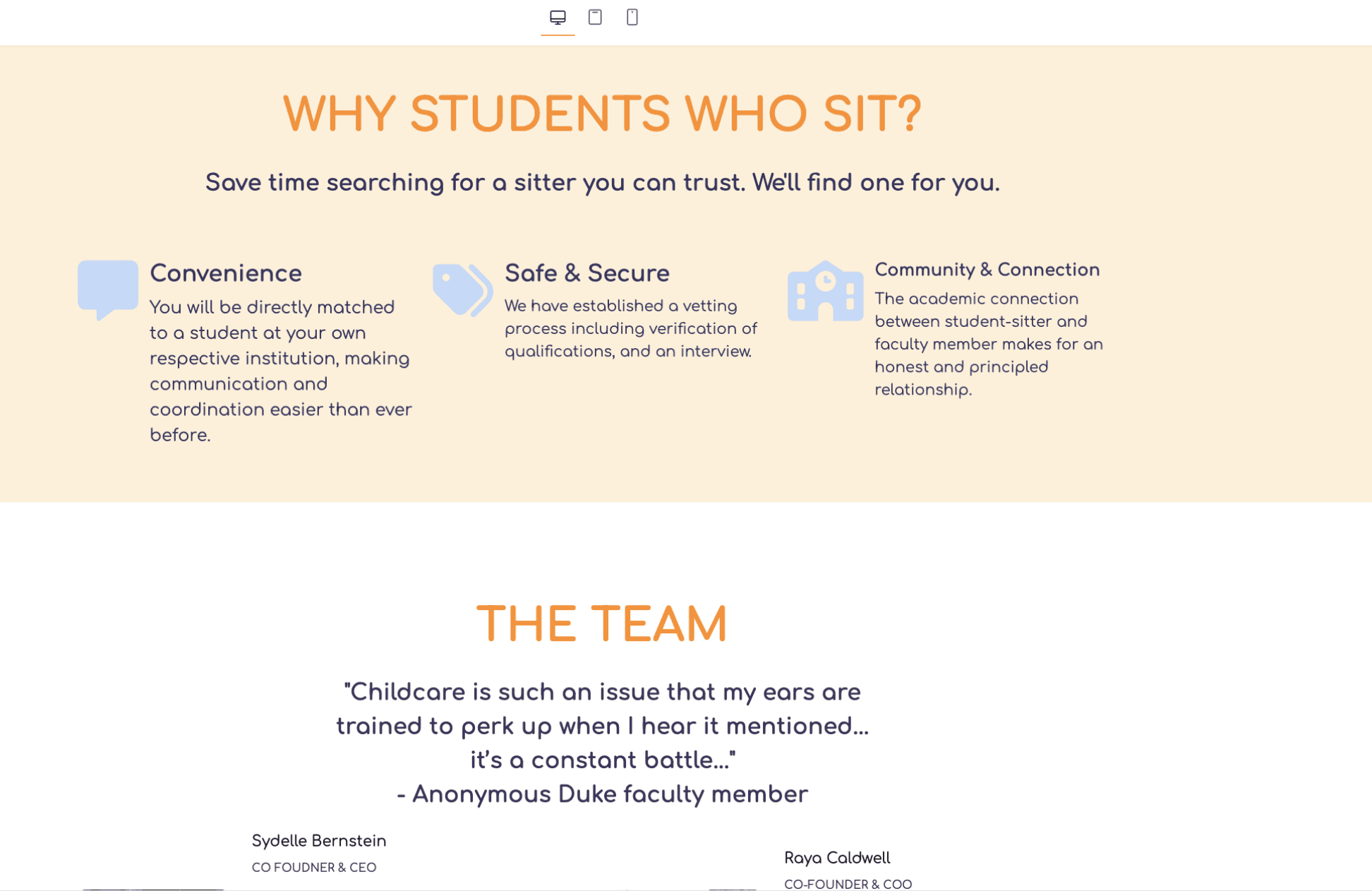 WHY STUDENTS WHO SIT?

Save time searching for a sitter you can trust. We'll find one for you.

Convenience

You will be directly matched to a student at your own respective institution, making communication and coordination easier than ever before.

Safe & Secure

We have established a vetting process including verification of qualifications, and an interview.

Community & Connection

The academic connection between student-sitter and faculty member makes for an honest and principled relationship.

THE TEAM

"Childcare is such an issue that my ears are trained to perk up when I hear it mentioned... it's a constant battle..."
- Anonymous Duke faculty member

Sydelle Bernstein
CO FOUDNER & CEO

Raya Caldwell
CO-FOUNDER & COO